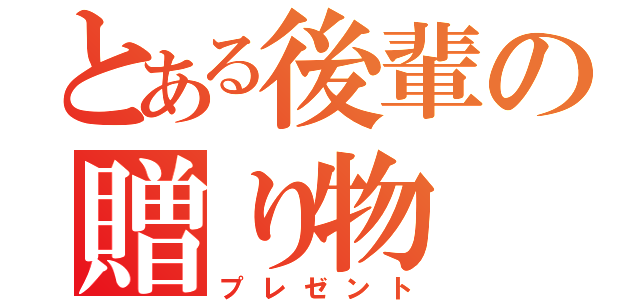 とある後輩の贈り物
プレゼント